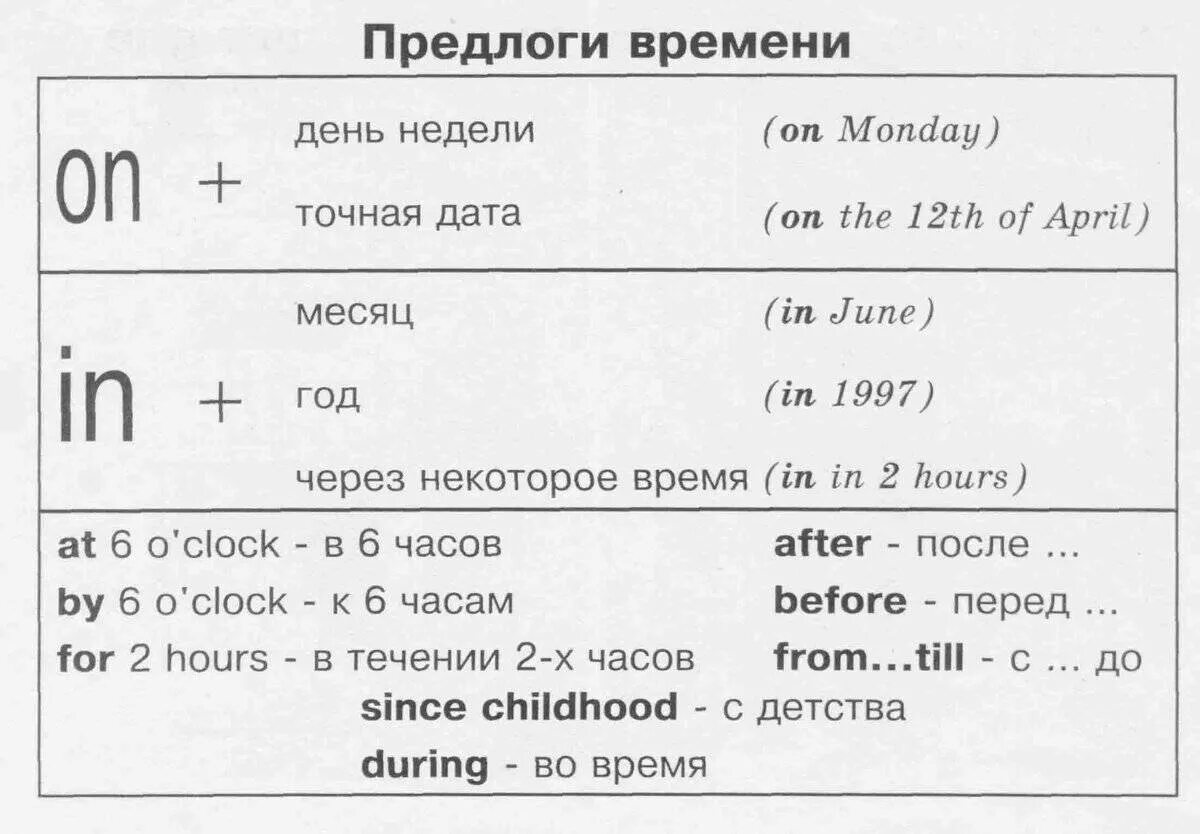 Предлоги времени

on + день недели (on Monday)
точная дата (on the 12th of April)

in + месяц (in June)
год (in 1997)
через некоторое время (in in 2 hours)

at 6 o'clock - в 6 часов
by 6 o'clock - к 6 часам
for 2 hours - в течении 2-х часов

after - после ...
before - перед ...
from...till - с ... до

since childhood - с детства
during - во время